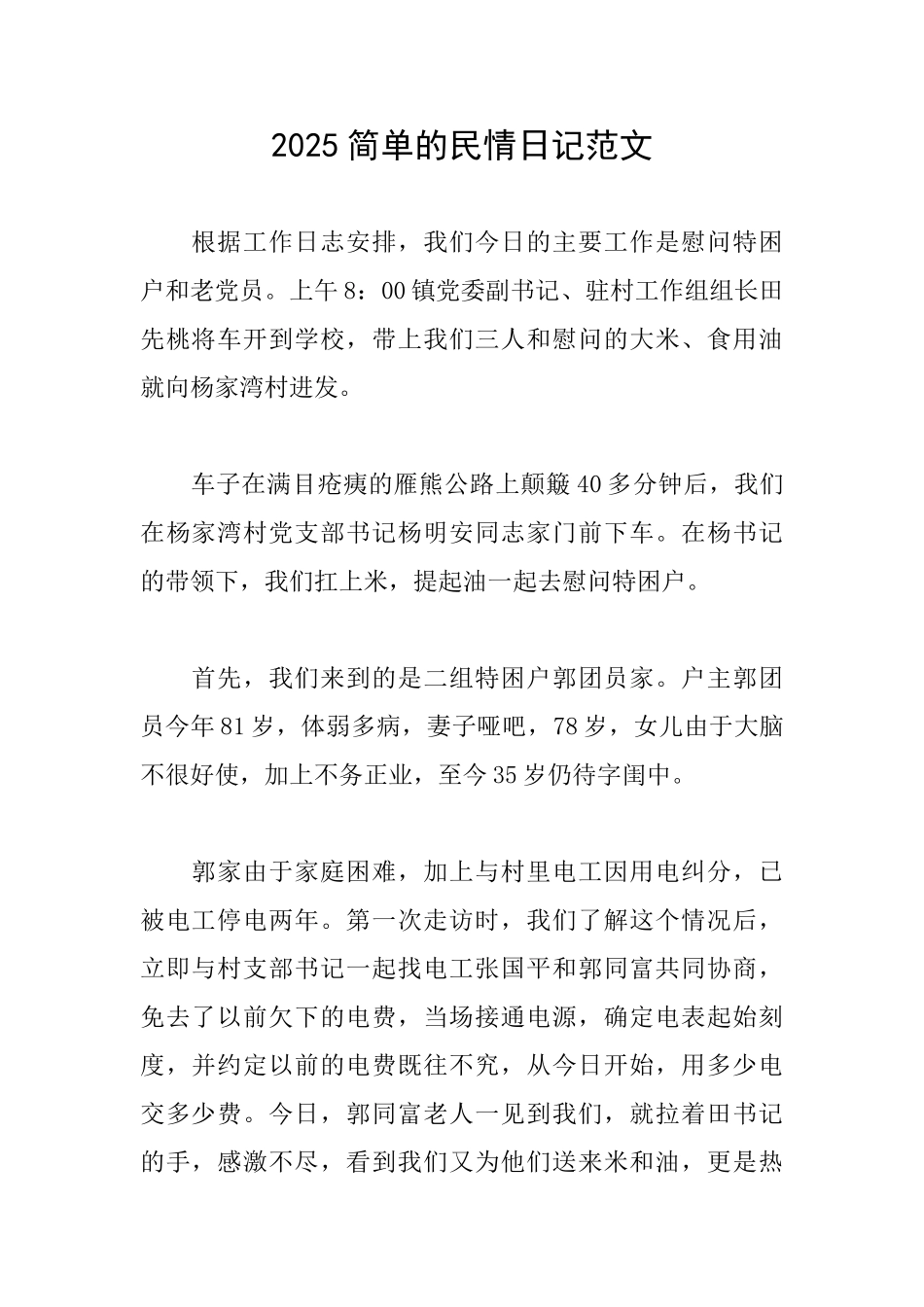 2025 简单的民情日记范文

根据工作日志安排，我们今日的主要工作是慰问特困户和老党员。上午 8：00 镇党委副书记、驻村工作组组长田先桃将车开到学校，带上我们三人和慰问的大米、食用油就向杨家湾村进发。

车子在满目疮痍的雁熊公路上颠簸 40 多分钟后，我们在杨家湾村党支部书记杨明安同志家门前下车。在杨书记的带领下，我们扛上米，提起油一起去慰问特困户。

首先，我们来到的是二组特困户郭团员家。户主郭团员今年 81 岁，体弱多病，妻子哑吧，78 岁，女儿由于大脑不很好使，加上不务正业，至今 35 岁仍待字闺中。

郭家由于家庭困难，加上与村里电工因用电纠分，已被电工停电两年。第一次走访时，我们了解这个情况后，立即与村支部书记一起找电工张国平和郭同富共同协商，免去了以前欠下的电费，当场接通电源，确定电表起始刻度，并约定以前的电费既往不究，从今日开始，用多少电交多少费。今日，郭同富老人一见到我们，就拉着田书记的手，感激不尽，看到我们又为他们送来米和油，更是热